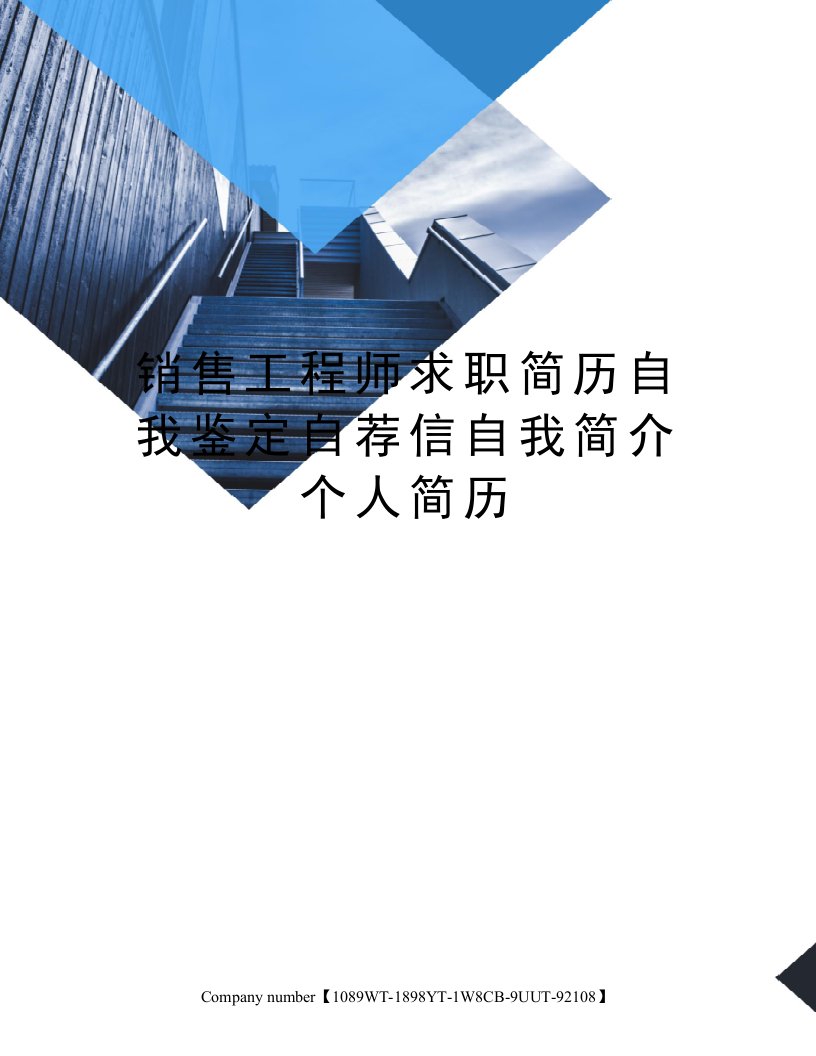 销售工程师求职简历自我鉴定自荐信自我简介个人简历

Company number【1089WT-1898YT-1W8CB-9UUT-92108】